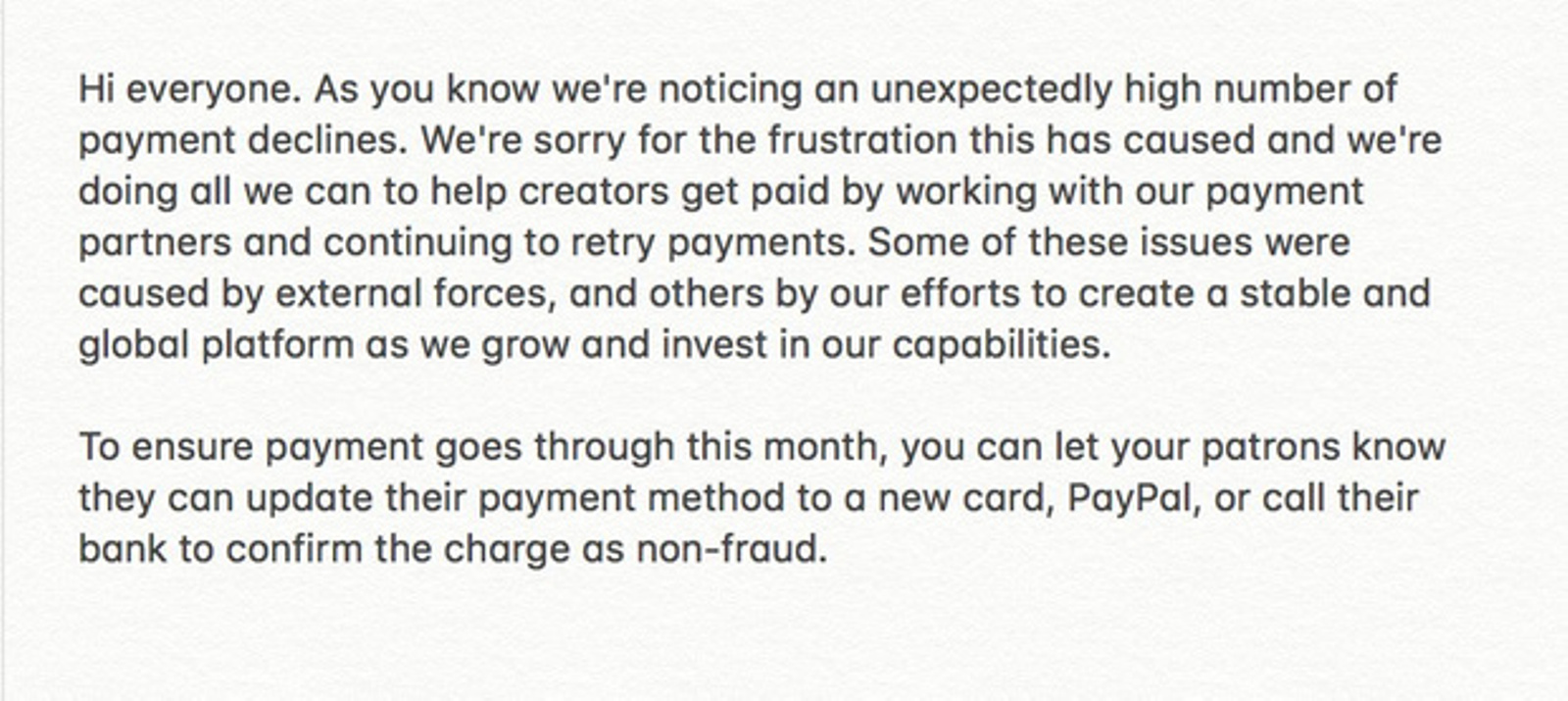 Hi everyone. As you know we're noticing an unexpectedly high number of payment declines. We're sorry for the frustration this has caused and we're doing all we can to help creators get paid by working with our payment partners and continuing to retry payments. Some of these issues were caused by external forces, and others by our efforts to create a stable and global platform as we grow and invest in our capabilities.

To ensure payment goes through this month, you can let your patrons know they can update their payment method to a new card, PayPal, or call their bank to confirm the charge as non-fraud.